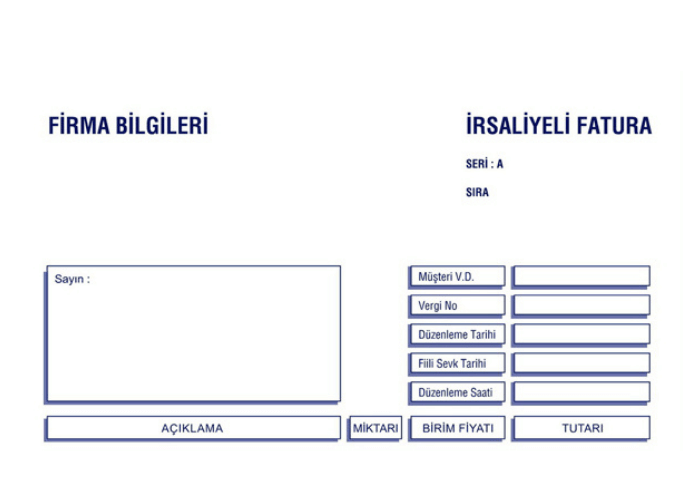 FİRMA BİLGİLERİ

İRSALİYELİ FATURA

SERİ : A

SIRA

Sayın :

Müşteri V.D.

Vergi No

Düzenleme Tarihi

Fiili Sevk Tarihi

Düzenleme Saati

AÇIKLAMA

MİKTARI

BİRİM FİYATI

TUTARI